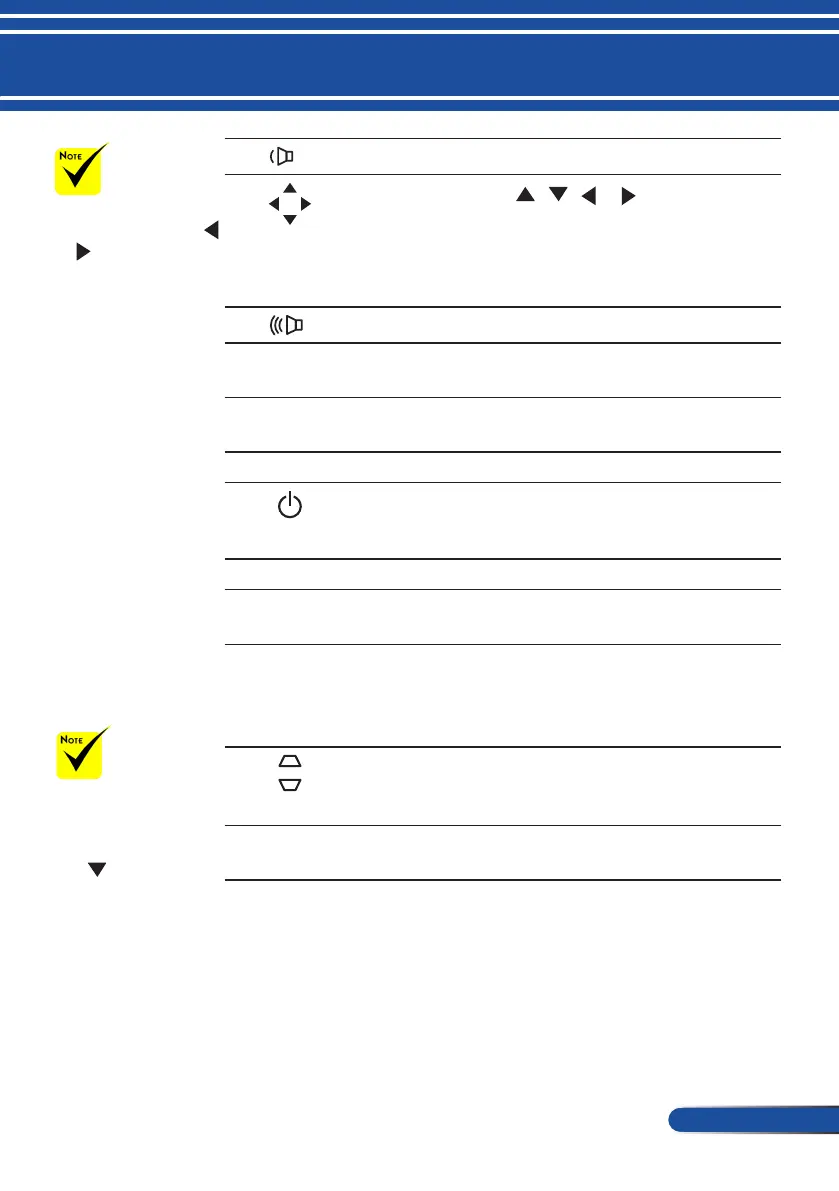 NOTE

NOTE